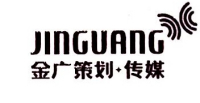 JINGUANG
金广策划·传媒